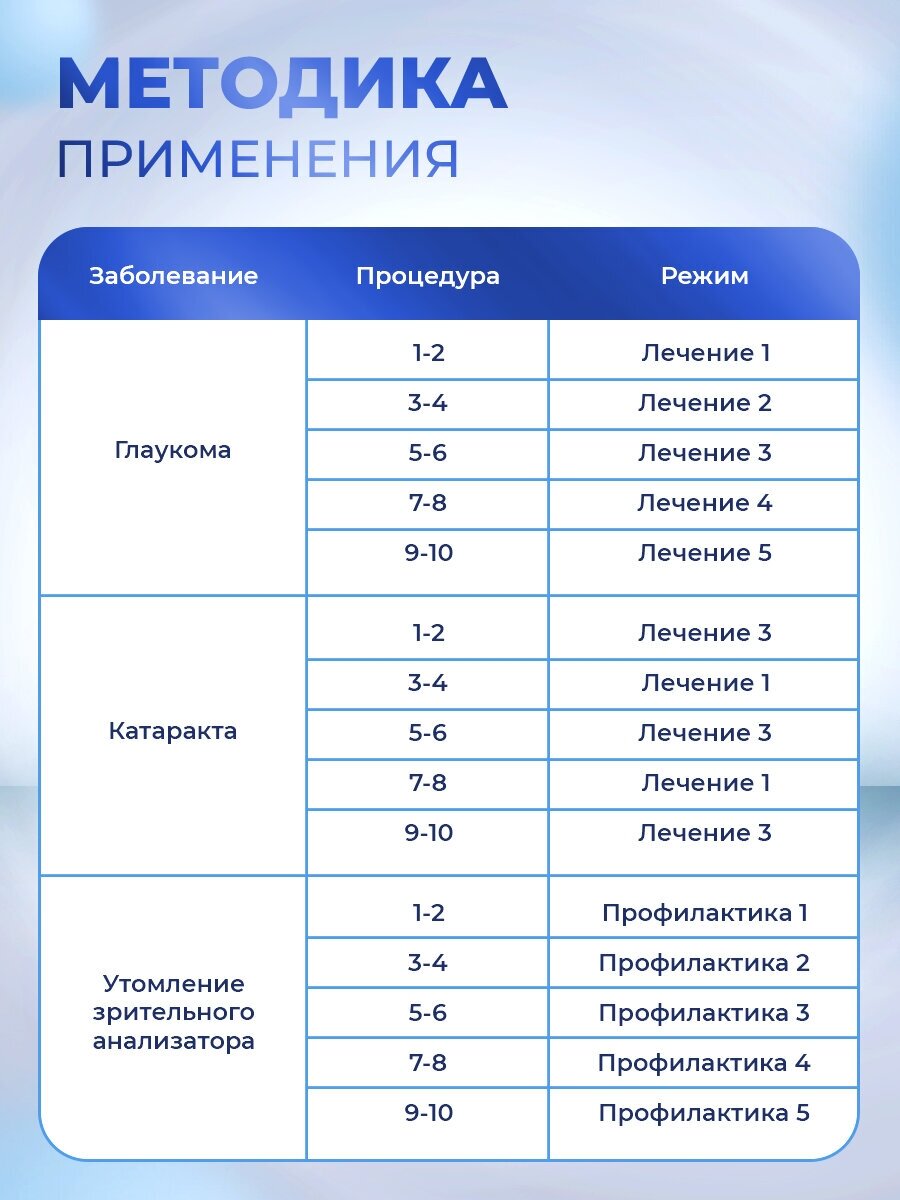 МЕТОДИКА
ПРИМЕНЕНИЯ

| Заболевание | Процедура | Режим |
|---|---|---|
| Глаукома | 1-2 | Лечение 1 |
| | 3-4 | Лечение 2 |
| | 5-6 | Лечение 3 |
| | 7-8 | Лечение 4 |
| | 9-10 | Лечение 5 |
| Катаракта | 1-2 | Лечение 3 |
| | 3-4 | Лечение 1 |
| | 5-6 | Лечение 3 |
| | 7-8 | Лечение 1 |
| | 9-10 | Лечение 3 |
| Утомление зрительного анализатора | 1-2 | Профилактика 1 |
| | 3-4 | Профилактика 2 |
| | 5-6 | Профилактика 3 |
| | 7-8 | Профилактика 4 |
| | 9-10 | Профилактика 5 |